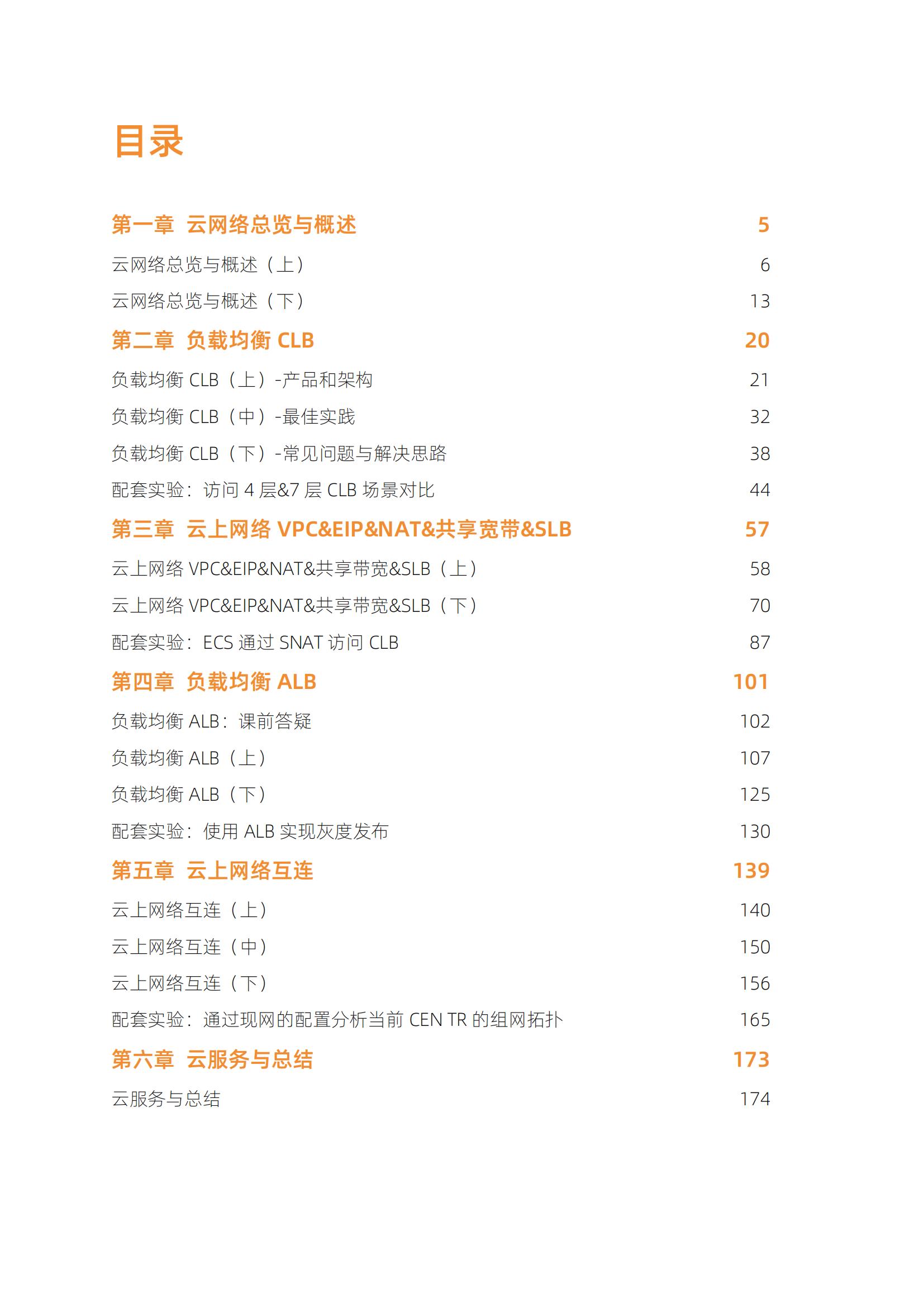 目录

第一章 云网络总览与概述 5

云网络总览与概述（上） 6

云网络总览与概述（下） 13

第二章 负载均衡 CLB 20

负载均衡 CLB（上）-产品和架构 21

负载均衡 CLB（中）-最佳实践 32

负载均衡 CLB（下）-常见问题与解决思路 38

配套实验：访问 4 层&7 层 CLB 场景对比 44

第三章 云上网络 VPC&EIP&NAT&共享宽带&SLB 57

云上网络 VPC&EIP&NAT&共享带宽&SLB（上） 58

云上网络 VPC&EIP&NAT&共享带宽&SLB（下） 70

配套实验：ECS 通过 SNAT 访问 CLB 87

第四章 负载均衡 ALB 101

负载均衡 ALB：课前答疑 102

负载均衡 ALB（上） 107

负载均衡 ALB（下） 125

配套实验：使用 ALB 实现灰度发布 130

第五章 云上网络互连 139

云上网络互连（上） 140

云上网络互连（中） 150

云上网络互连（下） 156

配套实验：通过现网的配置分析当前 CEN TR 的组网拓扑 165

第六章 云服务与总结 173

云服务与总结 174